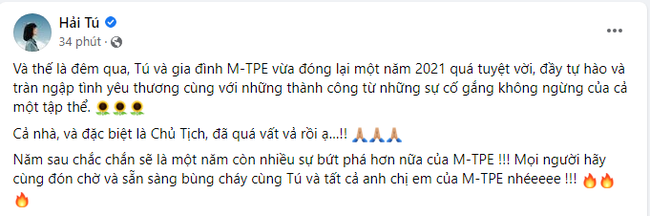 Hải Tú
34 phút ·

Và thế là đêm qua, Tú và gia đình M-TPE vừa đóng lại một năm 2021 quá tuyệt vời, đầy tự hào và tràn ngập tình yêu thương cùng với những thành công từ những sự cố gắng không ngừng của cả một tập thể. 🌻🌻🌻

Cả nhà, và đặc biệt là Chủ Tịch, đã quá vất vả rồi ạ...!! 🙏🙏🙏

Năm sau chắc chắn sẽ là một năm còn nhiều sự bứt phá hơn nữa của M-TPE !!! Mọi người hãy cùng đón chờ và sẵn sàng bùng cháy cùng Tú và tất cả anh chị em của M-TPE nhéeeee !!! 🔥🔥🔥